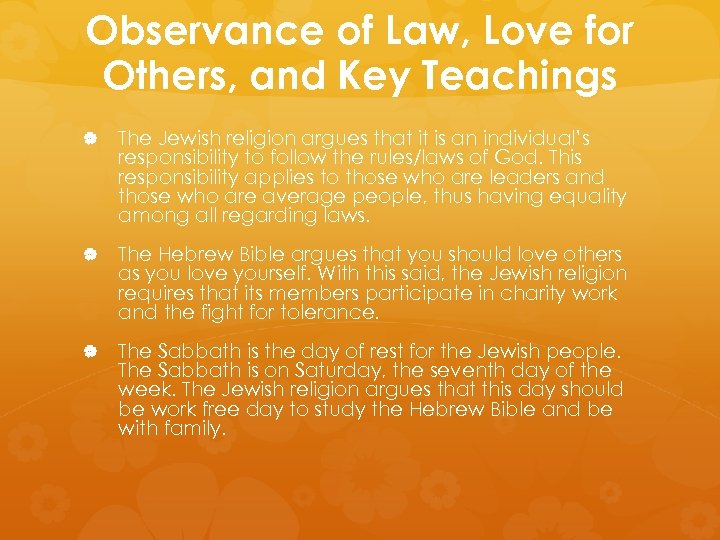 Observance of Law, Love for Others, and Key Teachings

The Jewish religion argues that it is an individual's responsibility to follow the rules/laws of God. This responsibility applies to those who are leaders and those who are average people, thus having equality among all regarding laws.

The Hebrew Bible argues that you should love others as you love yourself. With this said, the Jewish religion requires that its members participate in charity work and the fight for tolerance.

The Sabbath is the day of rest for the Jewish people. The Sabbath is on Saturday, the seventh day of the week. The Jewish religion argues that this day should be work free day to study the Hebrew Bible and be with family.